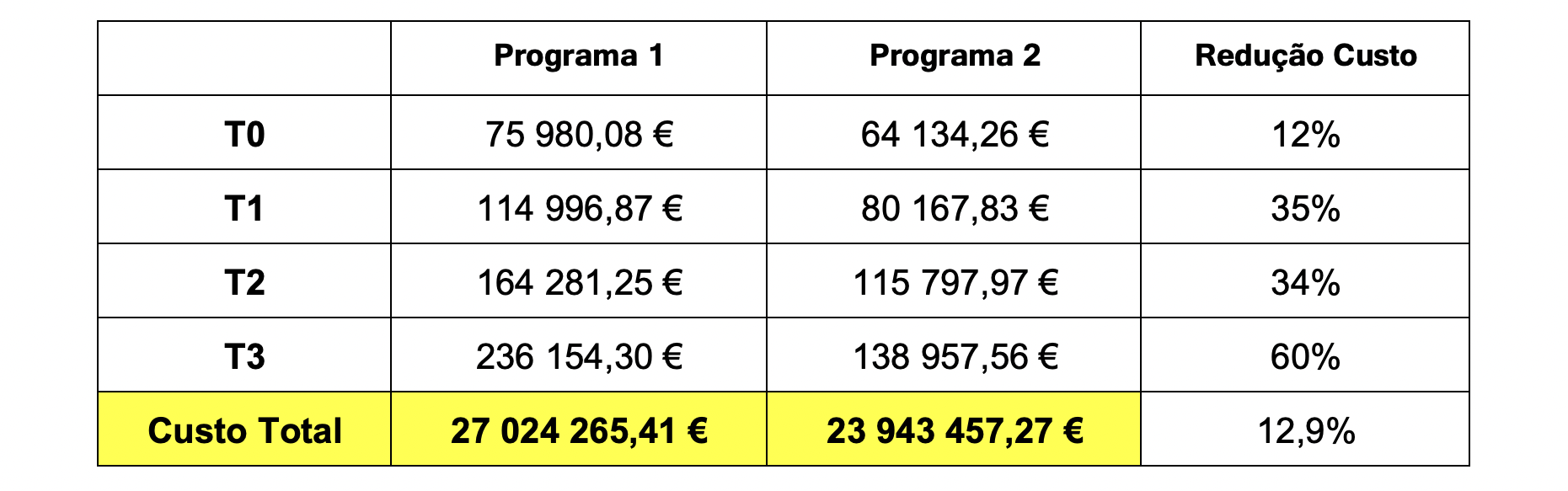 | | Programa 1 | Programa 2 | Redução Custo |
|---|---|---|---|
| T0 | 75 980,08 € | 64 134,26 € | 12% |
| T1 | 114 996,87 € | 80 167,83 € | 35% |
| T2 | 164 281,25 € | 115 797,97 € | 34% |
| T3 | 236 154,30 € | 138 957,56 € | 60% |
| Custo Total | 27 024 265,41 € | 23 943 457,27 € | 12,9% |